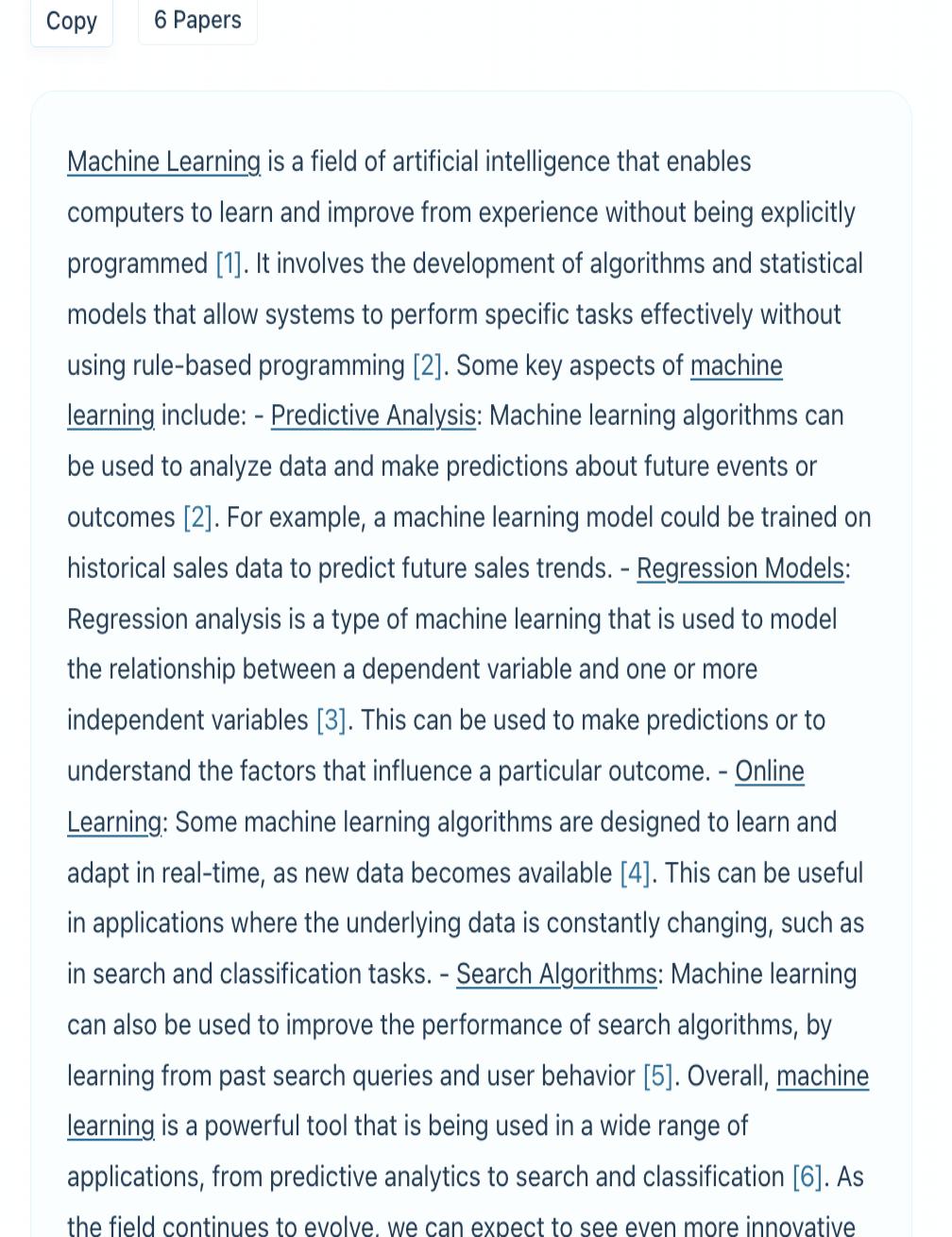 Copy

6 Papers

Machine Learning is a field of artificial intelligence that enables computers to learn and improve from experience without being explicitly programmed [1]. It involves the development of algorithms and statistical models that allow systems to perform specific tasks effectively without using rule-based programming [2]. Some key aspects of machine learning include: - Predictive Analysis: Machine learning algorithms can be used to analyze data and make predictions about future events or outcomes [2]. For example, a machine learning model could be trained on historical sales data to predict future sales trends. - Regression Models: Regression analysis is a type of machine learning that is used to model the relationship between a dependent variable and one or more independent variables [3]. This can be used to make predictions or to understand the factors that influence a particular outcome. - Online Learning: Some machine learning algorithms are designed to learn and adapt in real-time, as new data becomes available [4]. This can be useful in applications where the underlying data is constantly changing, such as in search and classification tasks. - Search Algorithms: Machine learning can also be used to improve the performance of search algorithms, by learning from past search queries and user behavior [5]. Overall, machine learning is a powerful tool that is being used in a wide range of applications, from predictive analytics to search and classification [6]. As the field continues to evolve, we can expect to see even more innovative